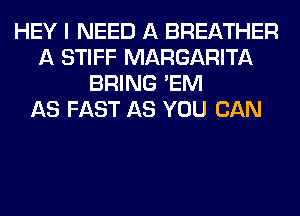 HEY I NEED A BREATHER
A STIFF MARGARITA
BRING 'EM
AS FAST AS YOU CAN